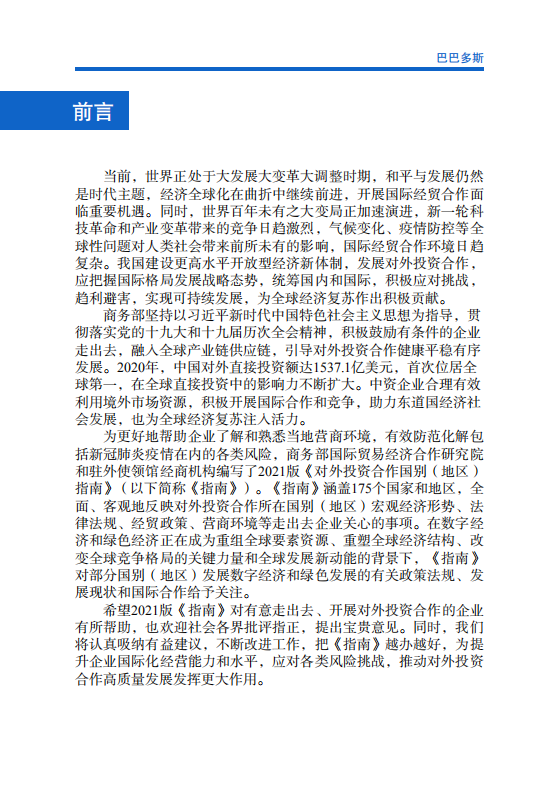 巴巴多斯

前言

当前，世界正处于大发展大变革大调整时期，和平与发展仍然是时代主题，经济全球化在曲折中继续前进，开展国际经贸合作面临重要机遇。同时，世界百年未有之大变局正加速演进，新一轮科技革命和产业变革带来的竞争日趋激烈，气候变化、疫情防控等全球性问题对人类社会带来前所未有的影响，国际经贸合作环境日趋复杂。我国建设更高水平开放型经济新体制，发展对外投资合作，应把握国际格局发展战略态势，统筹国内和国际，积极应对挑战，趋利避害，实现可持续发展，为全球经济复苏作出积极贡献。

商务部坚持以习近平新时代中国特色社会主义思想为指导，贯彻落实党的十九大和十九届历次全会精神，积极鼓励有条件的企业走出去，融入全球产业链供应链，引导对外投资合作健康平稳有序发展。2020年，中国对外直接投资额达1537.1亿美元，首次位居全球第一，在全球直接投资中的影响力不断扩大。中资企业合理有效利用境外市场资源，积极开展国际合作和竞争，助力东道国经济社会发展，也为全球经济复苏注入活力。

为更好地帮助企业了解和熟悉当地营商环境，有效防范化解包括新冠肺炎疫情在内的各类风险，商务部国际贸易经济合作研究院和驻外使领馆经商机构编写了2021版《对外投资合作国别（地区）指南》（以下简称《指南》）。《指南》涵盖175个国家和地区，全面、客观地反映对外投资合作所在国别（地区）宏观经济形势、法律法规、经贸政策、营商环境等走出去企业关心的事项。在数字经济和绿色经济正在成为重组全球要素资源、重塑全球经济结构、改变全球竞争格局的关键力量和全球发展新动能的背景下，《指南》对部分国别（地区）发展数字经济和绿色发展的有关政策法规、发展现状和国际合作给予关注。

希望2021版《指南》对有意走出去、开展对外投资合作的企业有所帮助，也欢迎社会各界批评指正，提出宝贵意见。同时，我们将认真吸纳有益建议、不断改进工作，把《指南》越办越好，为提升企业国际化经营能力和水平，应对各类风险挑战，推动对外投资合作高质量发展发挥更大作用。